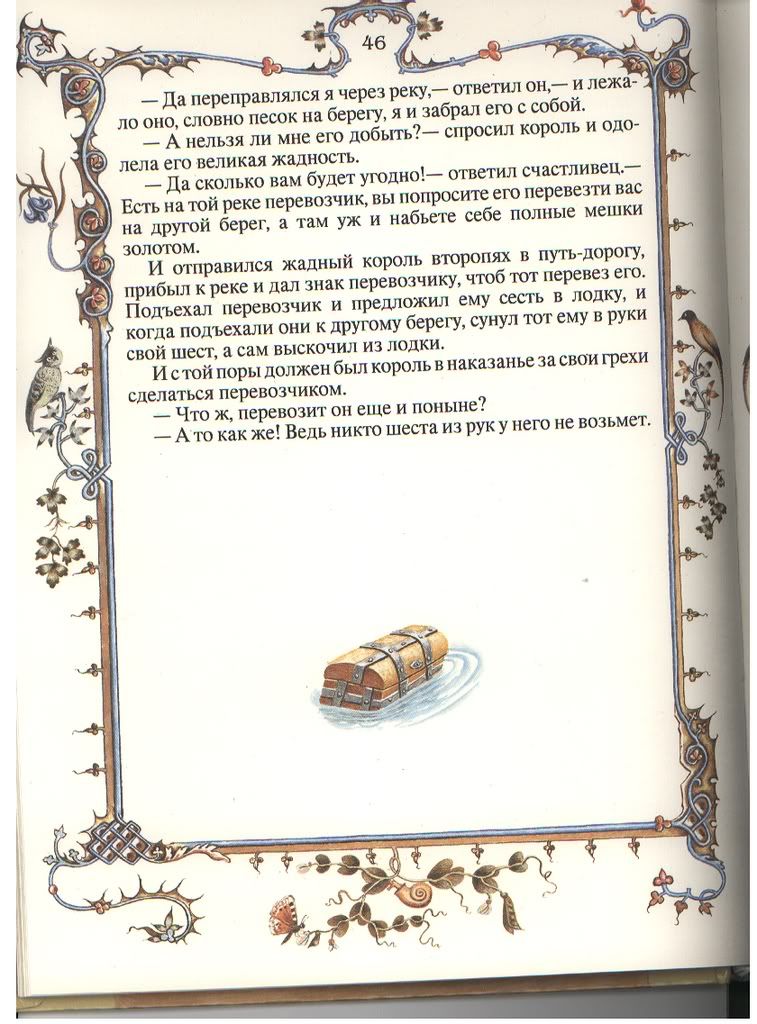 46

— Да переправлялся я через реку,— ответил он,— и лежало оно, словно песок на берегу, я и забрал его с собой.

— А нельзя ли мне его добыть?— спросил король и одолела его великая жадность.

— Да сколько вам будет угодно!— ответил счастливец.— Есть на той реке перевозчик, вы попросите его перевезти вас на другой берег, а там уж и набьете себе полные мешки золотом.

И отправился жадный король второпях в путь-дорогу, прибыл к реке и дал знак перевозчику, чтоб тот перевез его. Подъехал перевозчик и предложил ему сесть в лодку, и когда подъехали они к другому берегу, сунул тот ему в руки свой шест, а сам выскочил из лодки.

И с той поры должен был король в наказанье за свои грехи сделаться перевозчиком.

— Что ж, перевозит он еще и поныне?

— А то как же! Ведь никто шеста из рук у него не возьмет.